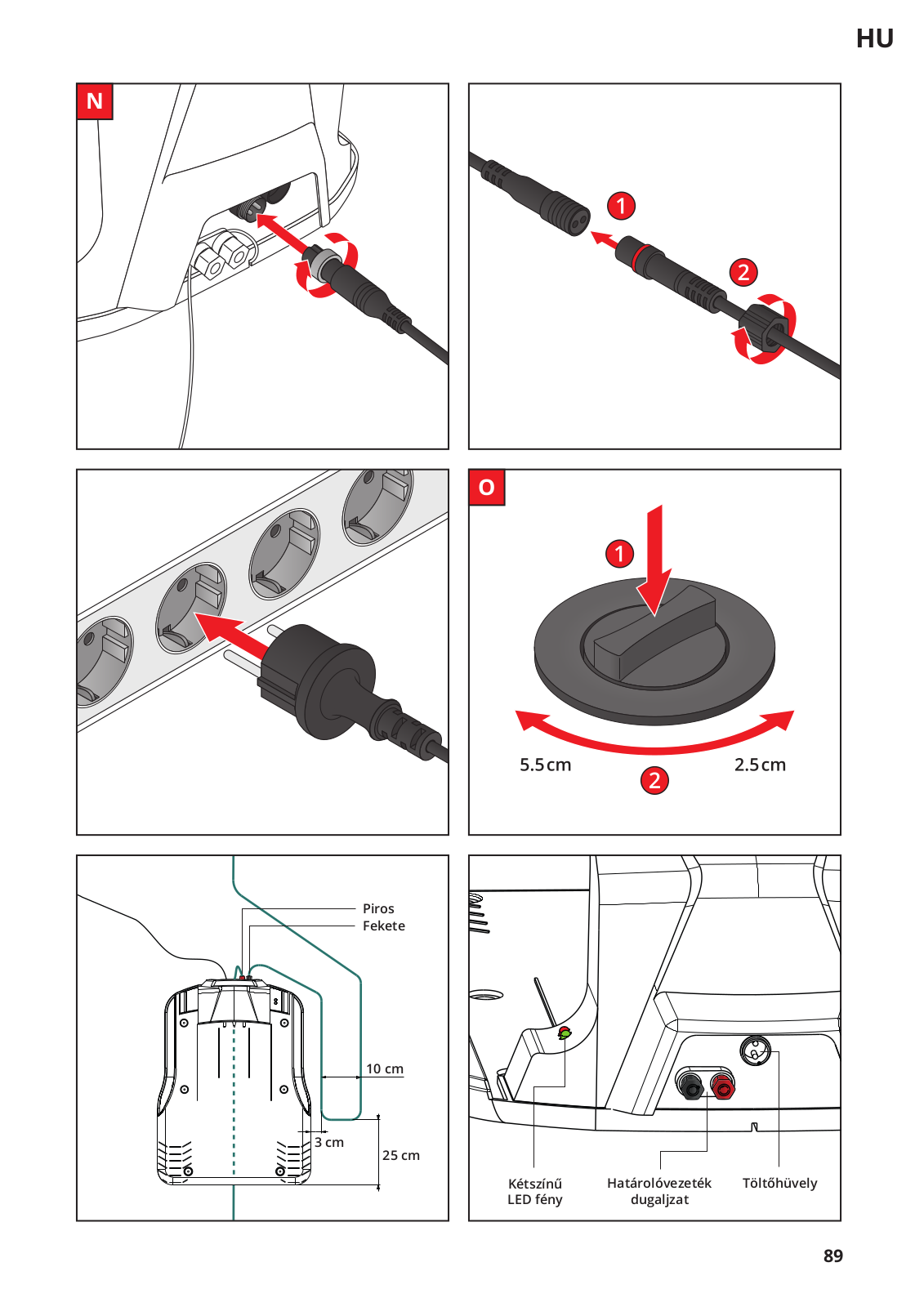 HU

N

1

2

O

1

5.5 cm

2

2.5 cm

Piros
Fekete

10 cm

3 cm

25 cm

Kétszínű LED fény

Határolóvezeték dugaljzat

Töltőhüvely

89